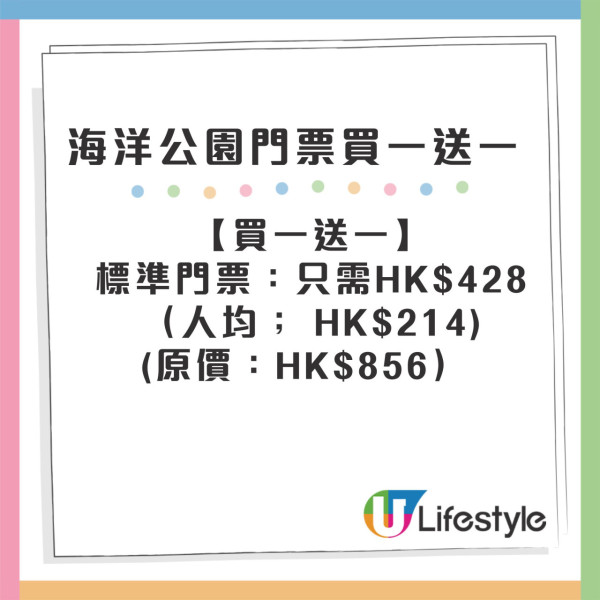 海洋公園門票買一送一

【買一送一】
標準門票：只需HK$428
（人均； HK$214)
(原價：HK$856）

U Lifestyle